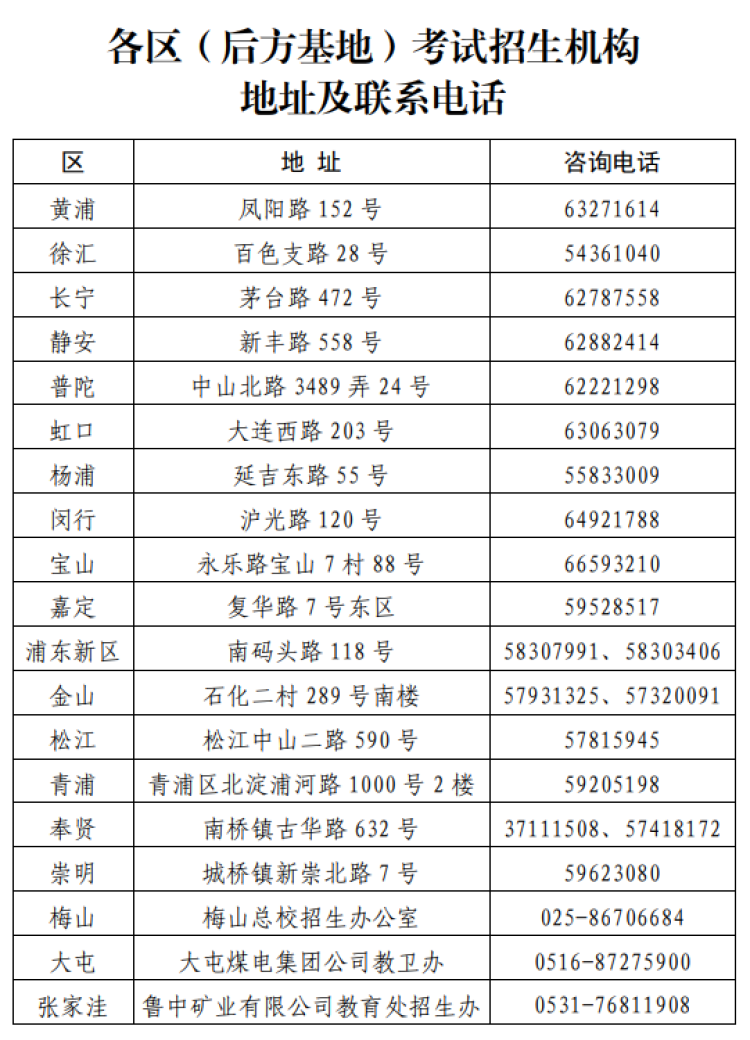 各区（后方基地）考试招生机构
地址及联系电话

| 区 | 地 址 | 咨询电话 |
|---|---|---|
| 黄浦 | 凤阳路 152 号 | 63271614 |
| 徐汇 | 百色支路 28 号 | 54361040 |
| 长宁 | 茅台路 472 号 | 62787558 |
| 静安 | 新丰路 558 号 | 62882414 |
| 普陀 | 中山北路 3489 弄 24 号 | 62221298 |
| 虹口 | 大连西路 203 号 | 63063079 |
| 杨浦 | 延吉东路 55 号 | 55833009 |
| 闵行 | 沪光路 120 号 | 64921788 |
| 宝山 | 永乐路宝山 7 村 88 号 | 66593210 |
| 嘉定 | 复华路 7 号东区 | 59528517 |
| 浦东新区 | 南码头路 118 号 | 58307991、58303406 |
| 金山 | 石化二村 289 号南楼 | 57931325、57320091 |
| 松江 | 松江中山二路 590 号 | 57815945 |
| 青浦 | 青浦区北淀浦河路 1000 号 2 楼 | 59205198 |
| 奉贤 | 南桥镇古华路 632 号 | 37111508、57418172 |
| 崇明 | 城桥镇新崇北路 7 号 | 59623080 |
| 梅山 | 梅山总校招生办公室 | 025-86706684 |
| 大屯 | 大屯煤电集团公司教卫办 | 0516-87275900 |
| 张家洼 | 鲁中矿业有限公司教育处招生办 | 0531-76811908 |